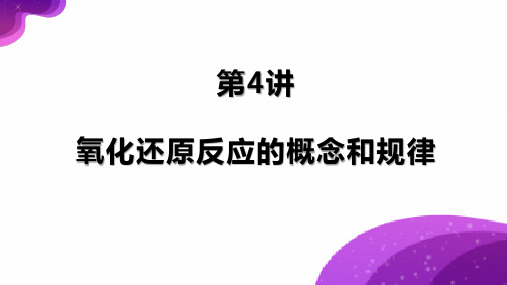 第4讲

氧化还原反应的概念和规律